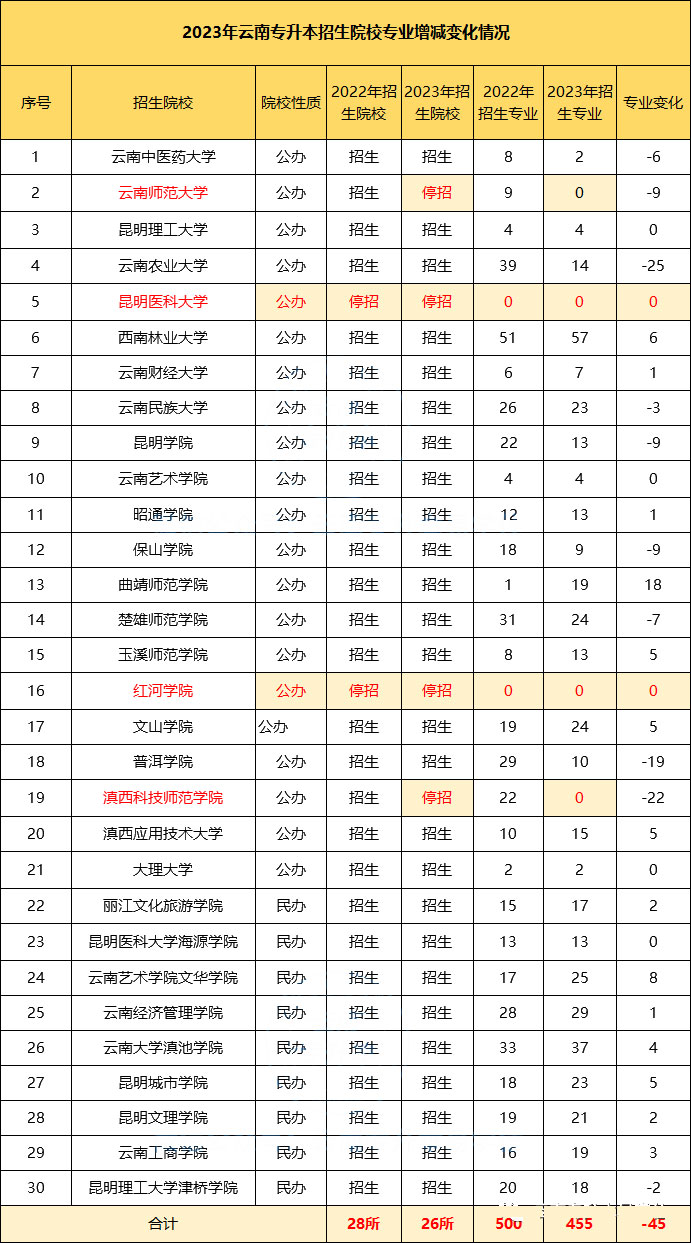 2023年云南专升本招生院校专业增减变化情况

| 序号 | 招生院校 | 院校性质 | 2022年招生院校 | 2023年招生院校 | 2022年招生专业 | 2023年招生专业 | 专业变化 |
|---|---|---|---|---|---|---|---|
| 1 | 云南中医药大学 | 公办 | 招生 | 招生 | 8 | 2 | -6 |
| 2 | 云南师范大学 | 公办 | 招生 | 停招 | 9 | 0 | -9 |
| 3 | 昆明理工大学 | 公办 | 招生 | 招生 | 4 | 4 | 0 |
| 4 | 云南农业大学 | 公办 | 招生 | 招生 | 39 | 14 | -25 |
| 5 | 昆明医科大学 | 公办 | 停招 | 停招 | 0 | 0 | 0 |
| 6 | 西南林业大学 | 公办 | 招生 | 招生 | 51 | 57 | 6 |
| 7 | 云南财经大学 | 公办 | 招生 | 招生 | 6 | 7 | 1 |
| 8 | 云南民族大学 | 公办 | 招生 | 招生 | 26 | 23 | -3 |
| 9 | 昆明学院 | 公办 | 招生 | 招生 | 22 | 13 | -9 |
| 10 | 云南艺术学院 | 公办 | 招生 | 招生 | 4 | 4 | 0 |
| 11 | 昭通学院 | 公办 | 招生 | 招生 | 12 | 13 | 1 |
| 12 | 保山学院 | 公办 | 招生 | 招生 | 18 | 9 | -9 |
| 13 | 曲靖师范学院 | 公办 | 招生 | 招生 | 1 | 19 | 18 |
| 14 | 楚雄师范学院 | 公办 | 招生 | 招生 | 31 | 24 | -7 |
| 15 | 玉溪师范学院 | 公办 | 招生 | 招生 | 8 | 13 | 5 |
| 16 | 红河学院 | 公办 | 停招 | 停招 | 0 | 0 | 0 |
| 17 | 文山学院 | 公办 | 招生 | 招生 | 19 | 24 | 5 |
| 18 | 普洱学院 | 公办 | 招生 | 招生 | 29 | 10 | -19 |
| 19 | 滇西科技师范学院 | 公办 | 招生 | 停招 | 22 | 0 | -22 |
| 20 | 滇西应用技术大学 | 公办 | 招生 | 招生 | 10 | 15 | 5 |
| 21 | 大理大学 | 公办 | 招生 | 招生 | 2 | 2 | 0 |
| 22 | 丽江文化旅游学院 | 民办 | 招生 | 招生 | 15 | 17 | 2 |
| 23 | 昆明医科大学海源学院 | 民办 | 招生 | 招生 | 13 | 13 | 0 |
| 24 | 云南艺术学院文华学院 | 民办 | 招生 | 招生 | 17 | 25 | 8 |
| 25 | 云南经济管理学院 | 民办 | 招生 | 招生 | 28 | 29 | 1 |
| 26 | 云南大学滇池学院 | 民办 | 招生 | 招生 | 33 | 37 | 4 |
| 27 | 昆明城市学院 | 民办 | 招生 | 招生 | 18 | 23 | 5 |
| 28 | 昆明文理学院 | 民办 | 招生 | 招生 | 19 | 21 | 2 |
| 29 | 云南工商学院 | 民办 | 招生 | 招生 | 16 | 19 | 3 |
| 30 | 昆明理工大学津桥学院 | 民办 | 招生 | 招生 | 20 | 18 | -2 |
| 合计 | | | 28所 | 26所 | 500 | 455 | -45 |